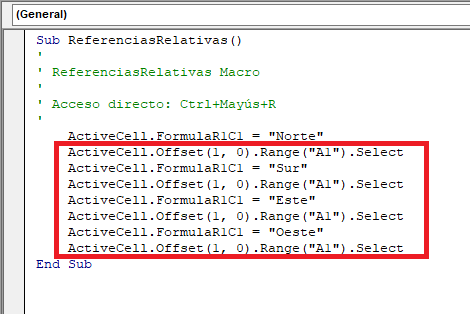 (General)

Sub ReferenciasRelativas()
'
' ReferenciasRelativas Macro
'
' Acceso directo: Ctrl+Mayús+R
'
    ActiveCell.FormulaR1C1 = "Norte"
    ActiveCell.Offset(1, 0).Range("A1").Select
    ActiveCell.FormulaR1C1 = "Sur"
    ActiveCell.Offset(1, 0).Range("A1").Select
    ActiveCell.FormulaR1C1 = "Este"
    ActiveCell.Offset(1, 0).Range("A1").Select
    ActiveCell.FormulaR1C1 = "Oeste"
    ActiveCell.Offset(1, 0).Range("A1").Select
End Sub